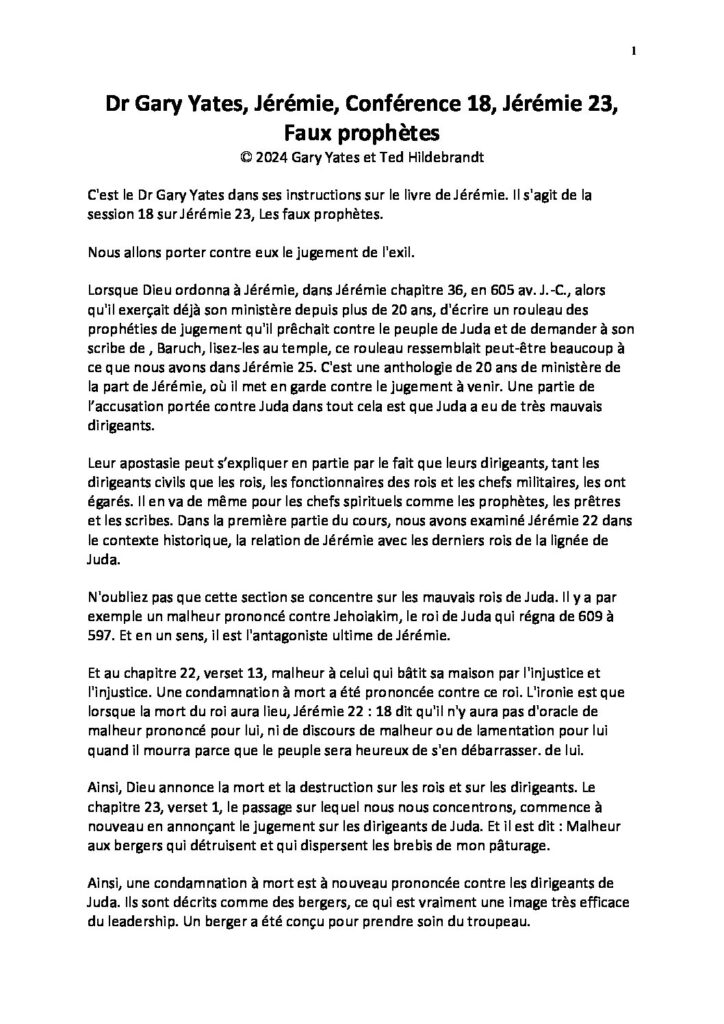 1

Dr Gary Yates, Jérémie, Conférence 18, Jérémie 23, Faux prophètes
© 2024 Gary Yates et Ted Hildebrandt

C'est le Dr Gary Yates dans ses instructions sur le livre de Jérémie. Il s'agit de la session 18 sur Jérémie 23, Les faux prophètes.

Nous allons porter contre eux le jugement de l'exil.

Lorsque Dieu ordonna à Jérémie, dans Jérémie chapitre 36, en 605 av. J.-C., alors qu'il exerçait déjà son ministère depuis plus de 20 ans, d'écrire un rouleau des prophéties de jugement qu'il prêchait contre le peuple de Juda et de demander à son scribe de , Baruch, lisez-les au temple, ce rouleau ressemblait peut-être beaucoup à ce que nous avons dans Jérémie 25. C'est une anthologie de 20 ans de ministère de la part de Jérémie, où il met en garde contre le jugement à venir. Une partie de l'accusation portée contre Juda dans tout cela est que Juda a eu de très mauvais dirigeants.

Leur apostasie peut s'expliquer en partie par le fait que leurs dirigeants, tant les dirigeants civils que les rois, les fonctionnaires des rois et les chefs militaires, les ont égarés. Il en va de même pour les chefs spirituels comme les prophètes, les prêtres et les scribes. Dans la première partie du cours, nous avons examiné Jérémie 22 dans le contexte historique, la relation de Jérémie avec les derniers rois de la lignée de Juda.

N'oubliez pas que cette section se concentre sur les mauvais rois de Juda. Il y a par exemple un malheur prononcé contre Jehoiakim, le roi de Juda qui régna de 609 à 597. Et en un sens, il est l'antagoniste ultime de Jérémie.

Et au chapitre 22, verset 13, malheur à celui qui bâtit sa maison par l'injustice et l'injustice. Une condamnation à mort a été prononcée contre ce roi. L'ironie est que lorsque la mort du roi aura lieu, Jérémie 22 : 18 dit qu'il n'y aura pas d'oracle de malheur prononcé pour lui, ni de discours de malheur ou de lamentation pour lui quand il mourra parce que le peuple sera heureux de s'en débarrasser. de lui.

Ainsi, Dieu annonce la mort et la destruction sur les rois et sur les dirigeants. Le chapitre 23, verset 1, le passage sur lequel nous nous concentrons, commence à nouveau en annonçant le jugement sur les dirigeants de Juda. Et il est dit : Malheur aux bergers qui détruisent et qui dispersent les brebis de mon pâturage.

Ainsi, une condamnation à mort est à nouveau prononcée contre les dirigeants de Juda. Ils sont décrits comme des bergers, ce qui est vraiment une image très efficace du leadership. Un berger a été conçu pour prendre soin du troupeau.